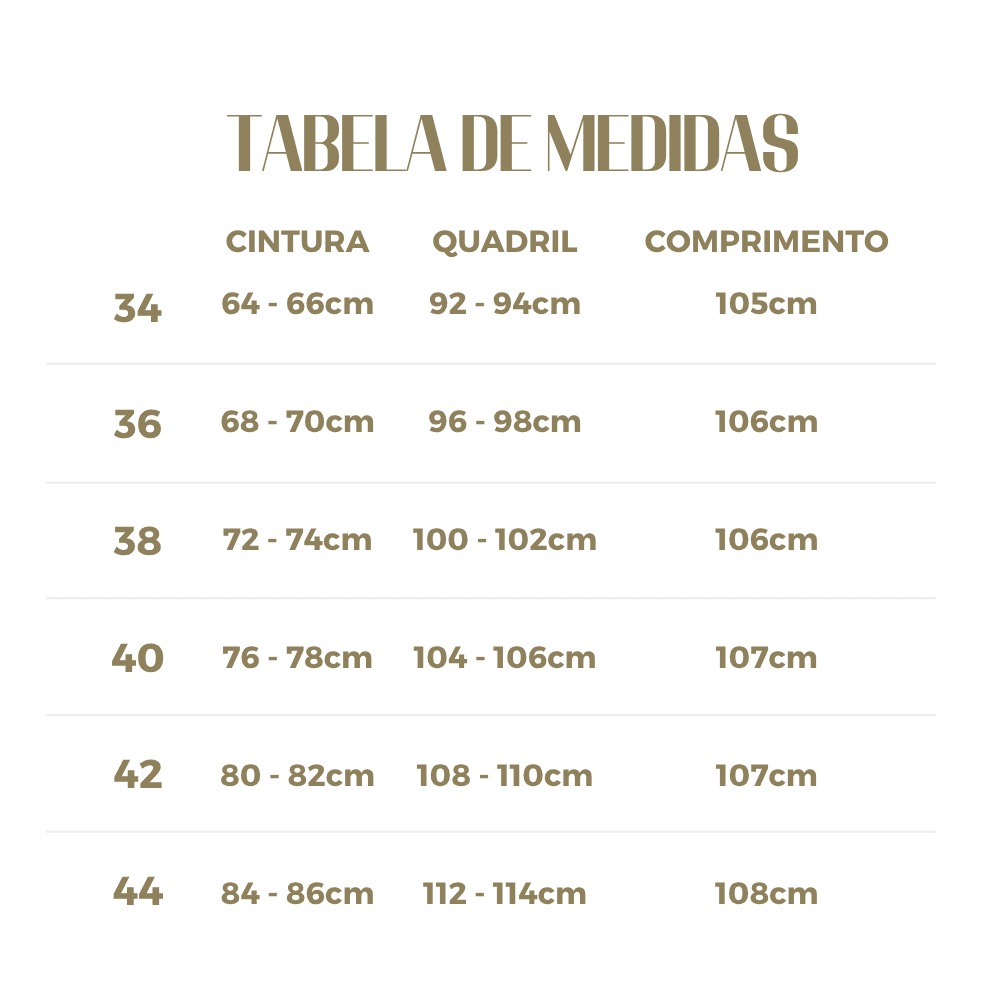 TABELA DE MEDIDAS

| | CINTURA | QUADRIL | COMPRIMENTO |
|---|---|---|---|
| 34 | 64 - 66cm | 92 - 94cm | 105cm |
| 36 | 68 - 70cm | 96 - 98cm | 106cm |
| 38 | 72 - 74cm | 100 - 102cm | 106cm |
| 40 | 76 - 78cm | 104 - 106cm | 107cm |
| 42 | 80 - 82cm | 108 - 110cm | 107cm |
| 44 | 84 - 86cm | 112 - 114cm | 108cm |